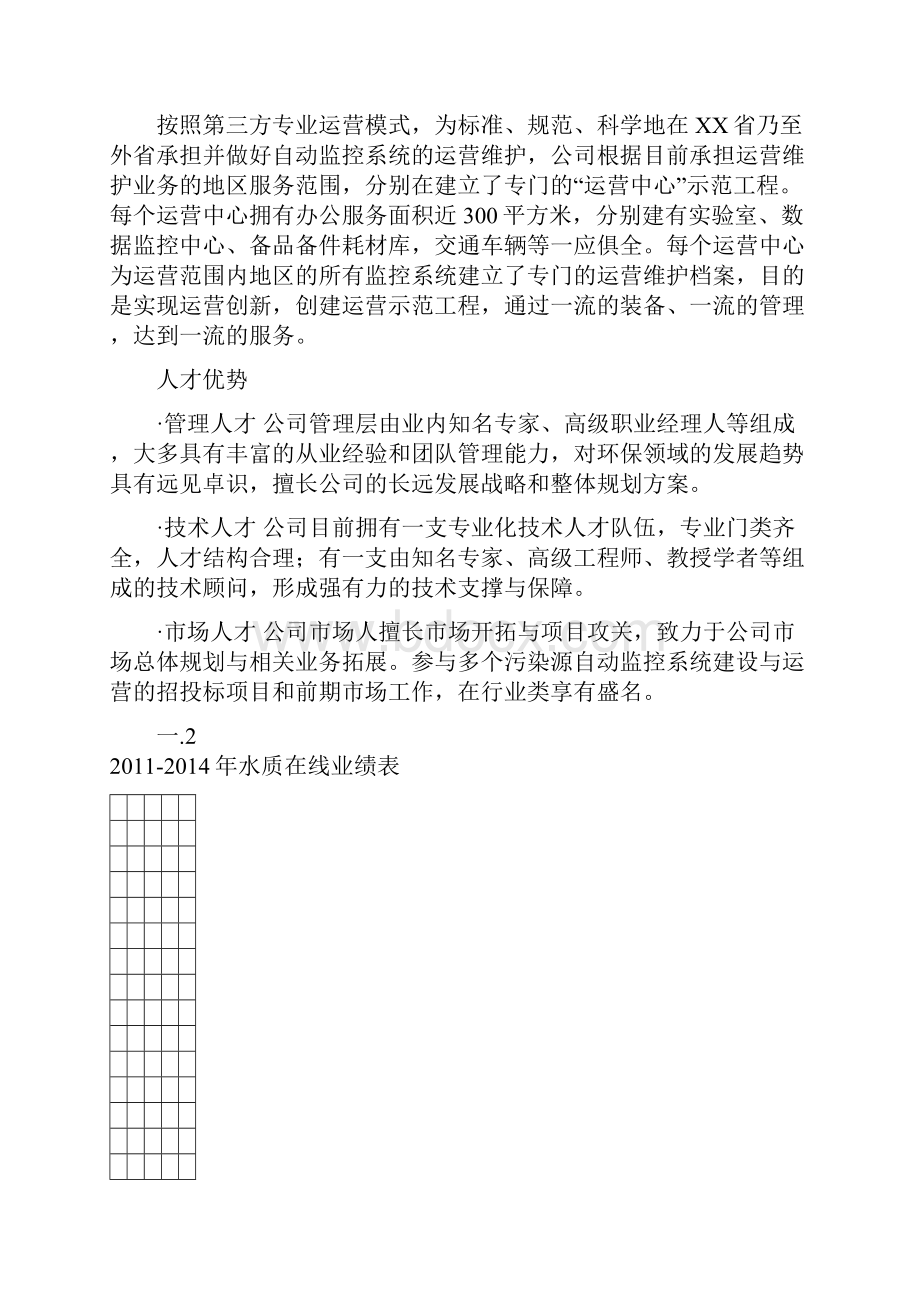 按照第三方专业运营模式，为标准、规范、科学地在XX省乃至外省承担并做好自动监控系统的运营维护，公司根据目前承担运营维护业务的地区服务范围，分别在建立了专门的“运营中心”示范工程。每个运营中心拥有办公服务面积近300平方米，分别建有实验室、数据监控中心、备品备件耗材库，交通车辆等一应俱全。每个运营中心为运营范围内地区的所有监控系统建立了专门的运营维护档案，目的是实现运营创新，创建运营示范工程，通过一流的装备、一流的管理，达到一流的服务。

人才优势

·管理人才 公司管理层由业内知名专家、高级职业经理人等组成，大多具有丰富的从业经验和团队管理能力，对环保领域的发展趋势具有远见卓识，擅长公司的长远发展战略和整体规划方案。

·技术人才 公司目前拥有一支专业化技术人才队伍，专业门类齐全，人才结构合理；有一支由知名专家、高级工程师、教授学者等组成的技术顾问，形成强有力的技术支撑与保障。

·市场人才 公司市场人擅长市场开拓与项目攻关，致力于公司市场总体规划与相关业务拓展。参与多个污染源自动监控系统建设与运营的招投标项目和前期市场工作，在行业类享有盛名。

一.2
2011-2014年水质在线业绩表